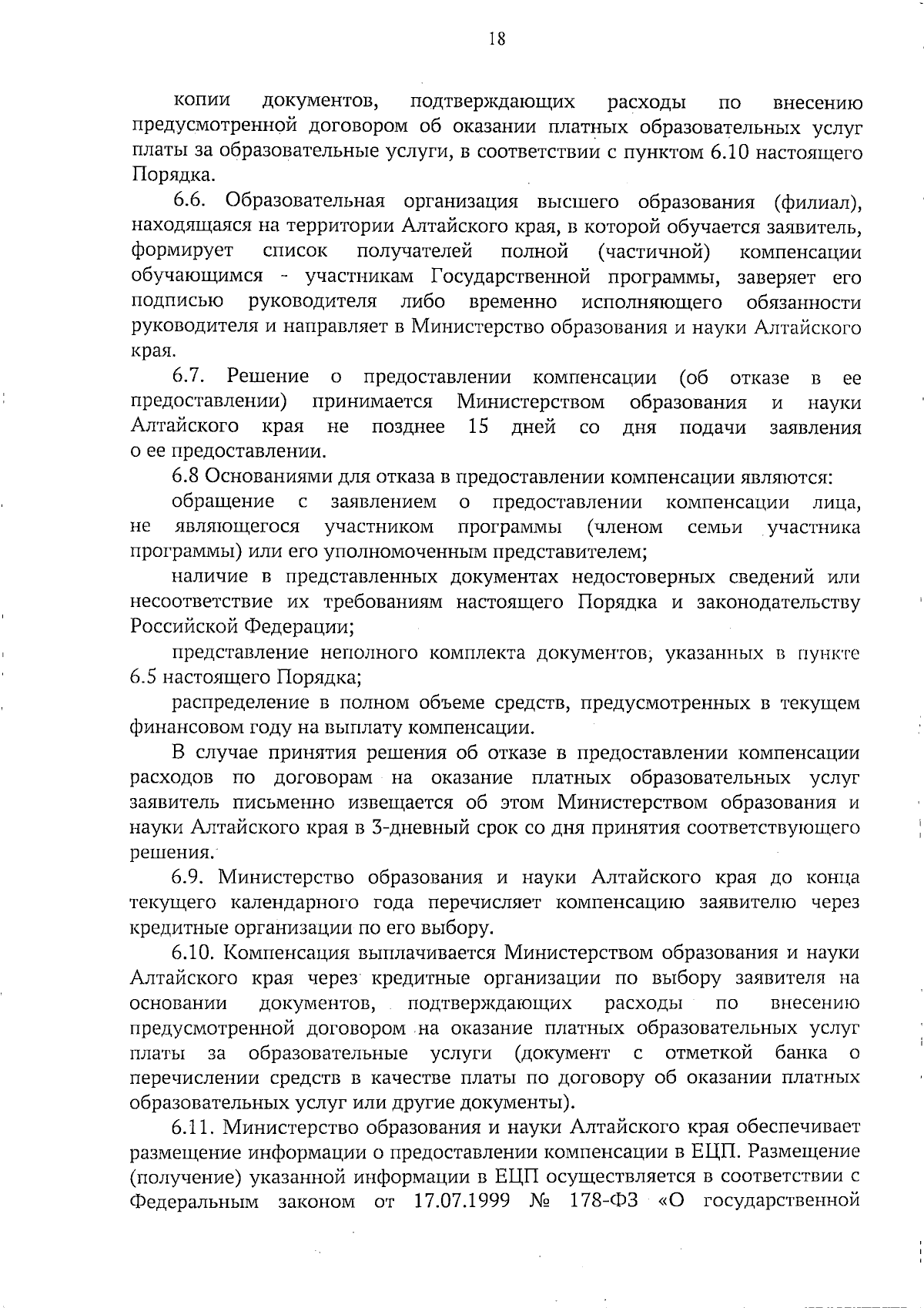 18

копии документов, подтверждающих расходы по внесению предусмотренной договором об оказании платных образовательных услуг платы за образовательные услуги, в соответствии с пунктом 6.10 настоящего Порядка.

6.6. Образовательная организация высшего образования (филиал), находящаяся на территории Алтайского края, в которой обучается заявитель, формирует список получателей полной (частичной) компенсации обучающимся - участникам Государственной программы, заверяет его подписью руководителя либо временно исполняющего обязанности руководителя и направляет в Министерство образования и науки Алтайского края.

6.7. Решение о предоставлении компенсации (об отказе в ее предоставлении) принимается Министерством образования и науки Алтайского края не позднее 15 дней со дня подачи заявления о ее предоставлении.

6.8 Основаниями для отказа в предоставлении компенсации являются:

обращение с заявлением о предоставлении компенсации лица, не являющегося участником программы (членом семьи участника программы) или его уполномоченным представителем;

наличие в представленных документах недостоверных сведений или несоответствие их требованиям настоящего Порядка и законодательству Российской Федерации;

представление неполного комплекта документов, указанных в пункте 6.5 настоящего Порядка;

распределение в полном объеме средств, предусмотренных в текущем финансовом году на выплату компенсации.

В случае принятия решения об отказе в предоставлении компенсации расходов по договорам на оказание платных образовательных услуг заявитель письменно извещается об этом Министерством образования и науки Алтайского края в 3-дневный срок со дня принятия соответствующего решения.

6.9. Министерство образования и науки Алтайского края до конца текущего календарного года перечисляет компенсацию заявителю через кредитные организации по его выбору.

6.10. Компенсация выплачивается Министерством образования и науки Алтайского края через кредитные организации по выбору заявителя на основании документов, подтверждающих расходы по внесению предусмотренной договором на оказание платных образовательных услуг платы за образовательные услуги (документ с отметкой банка о перечислении средств в качестве платы по договору об оказании платных образовательных услуг или другие документы).

6.11. Министерство образования и науки Алтайского края обеспечивает размещение информации о предоставлении компенсации в ЕЦП. Размещение (получение) указанной информации в ЕЦП осуществляется в соответствии с Федеральным законом от 17.07.1999 № 178-ФЗ «О государственной